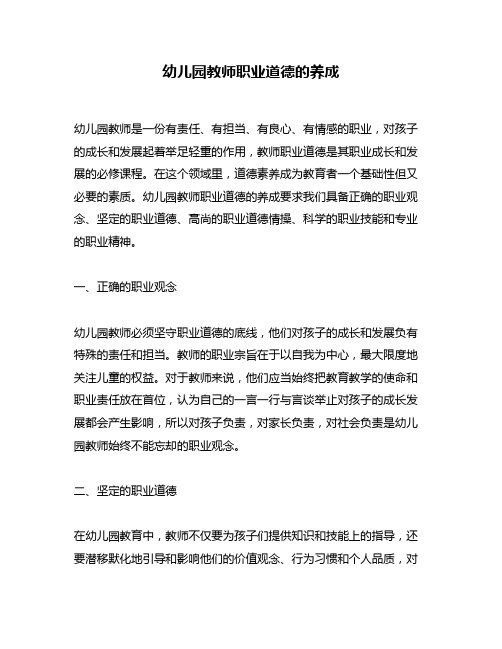 幼儿园教师职业道德的养成

幼儿园教师是一份有责任、有担当、有良心、有情感的职业，对孩子的成长和发展起着举足轻重的作用，教师职业道德是其职业成长和发展的必修课程。在这个领域里，道德素养成为教育者一个基础性但又必要的素质。幼儿园教师职业道德的养成要求我们具备正确的职业观念、坚定的职业道德、高尚的职业道德情操、科学的职业技能和专业的职业精神。

一、正确的职业观念

幼儿园教师必须坚守职业道德的底线，他们对孩子的成长和发展负有特殊的责任和担当。教师的职业宗旨在于以自我为中心，最大限度地关注儿童的权益。对于教师来说，他们应当始终把教育教学的使命和职业责任放在首位，认为自己的一言一行与言谈举止对孩子的成长发展都会产生影响，所以对孩子负责，对家长负责，对社会负责是幼儿园教师始终不能忘却的职业观念。

二、坚定的职业道德

在幼儿园教育中，教师不仅要为孩子们提供知识和技能上的指导，还要潜移默化地引导和影响他们的价值观念、行为习惯和个人品质，对